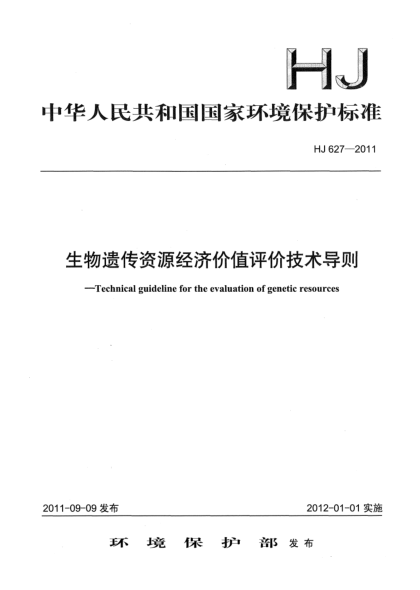 HJ

中华人民共和国国家环境保护标准

HJ 627—2011

生物遗传资源经济价值评价技术导则

—Technical guideline for the evaluation of genetic resources

2011-09-09 发布

2012-01-01 实施

环 境 保 护 部 发布